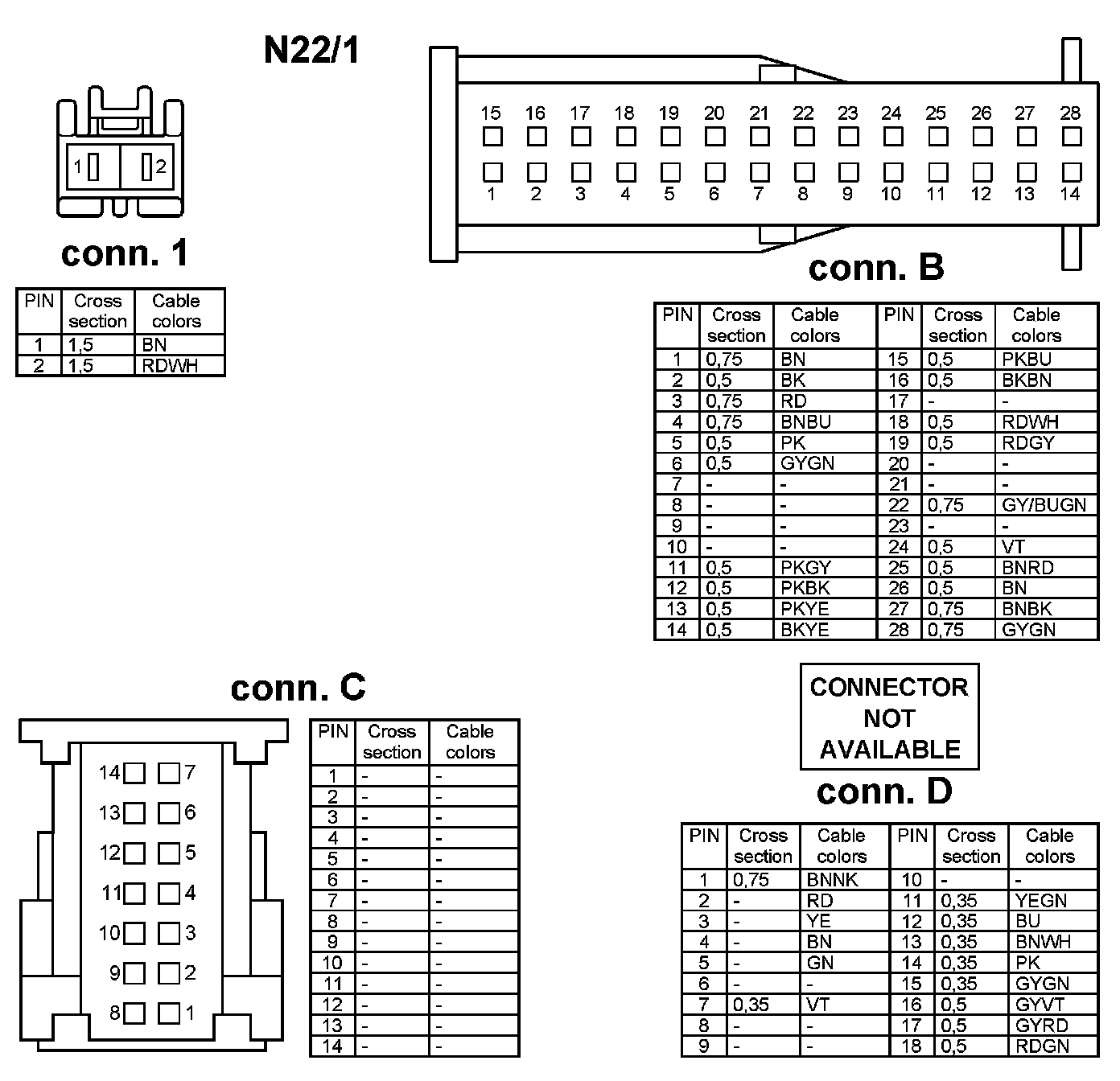 N22/1

1 2

conn. 1

| PIN | Cross section | Cable colors |
|---|---|---|
| 1 | 1,5 | BN |
| 2 | 1,5 | RDWH |

15 16 17 18 19 20 21 22 23 24 25 26 27 28
1 2 3 4 5 6 7 8 9 10 11 12 13 14

conn. B

| PIN | Cross section | Cable colors | PIN | Cross section | Cable colors |
|---|---|---|---|---|---|
| 1 | 0,75 | BN | 15 | 0,5 | PKBU |
| 2 | 0,5 | BK | 16 | 0,5 | BKBN |
| 3 | 0,75 | RD | 17 | - | - |
| 4 | 0,75 | BNBU | 18 | 0,5 | RDWH |
| 5 | 0,5 | PK | 19 | 0,5 | RDGY |
| 6 | 0,5 | GYGN | 20 | - | - |
| 7 | - | - | 21 | - | - |
| 8 | - | - | 22 | 0,75 | GY/BUGN |
| 9 | - | - | 23 | - | - |
| 10 | - | - | 24 | 0,5 | VT |
| 11 | 0,5 | PKGY | 25 | 0,5 | BNRD |
| 12 | 0,5 | PKBK | 26 | 0,5 | BN |
| 13 | 0,5 | PKYE | 27 | 0,75 | BNBK |
| 14 | 0,5 | BKYE | 28 | 0,75 | GYGN |

conn. C

14 7
13 6
12 5
11 4
10 3
9 2
8 1

| PIN | Cross section | Cable colors |
|---|---|---|
| 1 | - | - |
| 2 | - | - |
| 3 | - | - |
| 4 | - | - |
| 5 | - | - |
| 6 | - | - |
| 7 | - | - |
| 8 | - | - |
| 9 | - | - |
| 10 | - | - |
| 11 | - | - |
| 12 | - | - |
| 13 | - | - |
| 14 | - | - |

CONNECTOR NOT AVAILABLE

conn. D

| PIN | Cross section | Cable colors | PIN | Cross section | Cable colors |
|---|---|---|---|---|---|
| 1 | 0,75 | BNNK | 10 | - | - |
| 2 | - | RD | 11 | 0,35 | YEGN |
| 3 | - | YE | 12 | 0,35 | BU |
| 4 | - | BN | 13 | 0,35 | BNWH |
| 5 | - | GN | 14 | 0,35 | PK |
| 6 | - | - | 15 | 0,35 | GYGN |
| 7 | 0,35 | VT | 16 | 0,5 | GYVT |
| 8 | - | - | 17 | 0,5 | GYRD |
| 9 | - | - | 18 | 0,5 | RDGN |